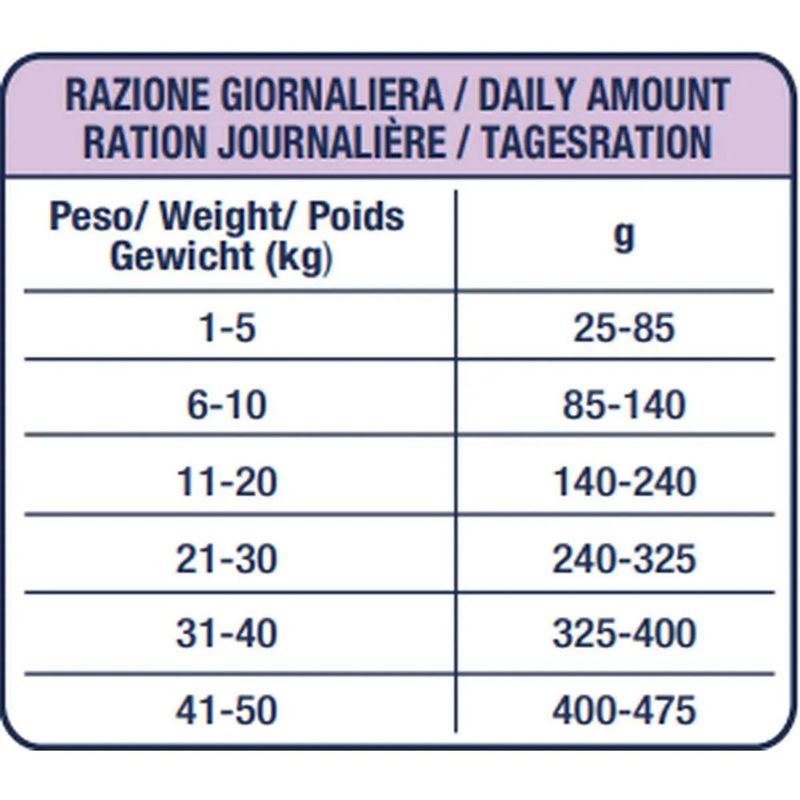 RAZIONE GIORNALIERA / DAILY AMOUNT
RATION JOURNALIÈRE / TAGESRATION

| Peso/ Weight/ Poids Gewicht (kg) | g |
|---|---|
| 1-5 | 25-85 |
| 6-10 | 85-140 |
| 11-20 | 140-240 |
| 21-30 | 240-325 |
| 31-40 | 325-400 |
| 41-50 | 400-475 |